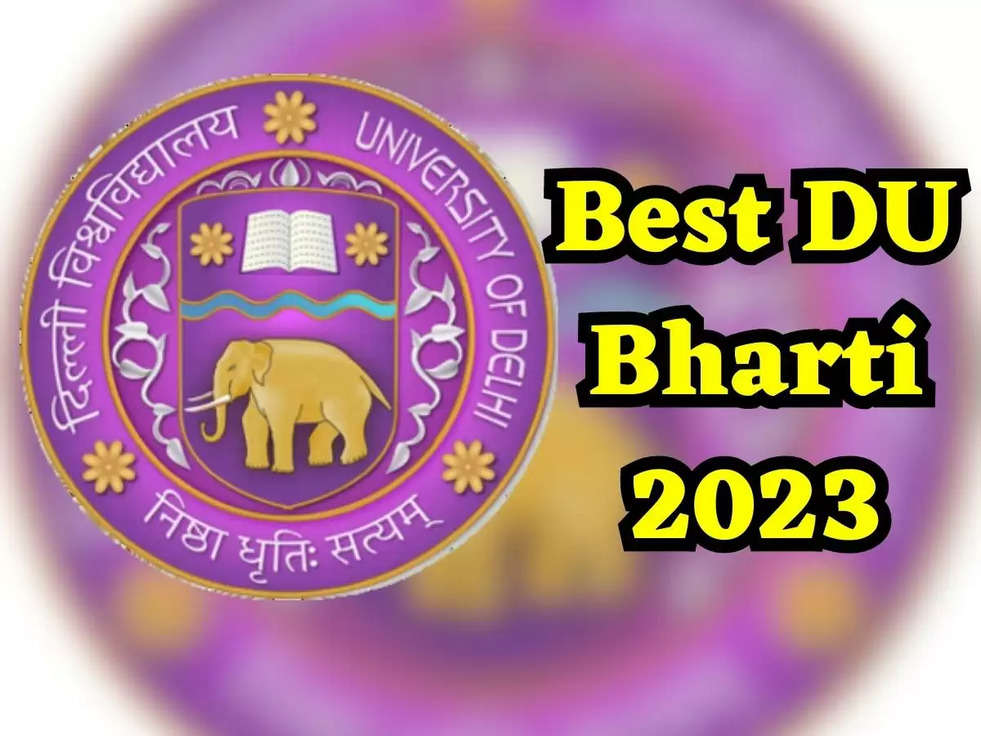 दिल्ली विश्वविद्यालय UNIVERSITY OF DELHI

निष्ठा धृतिः सत्यम्

Best DU Bharti 2023